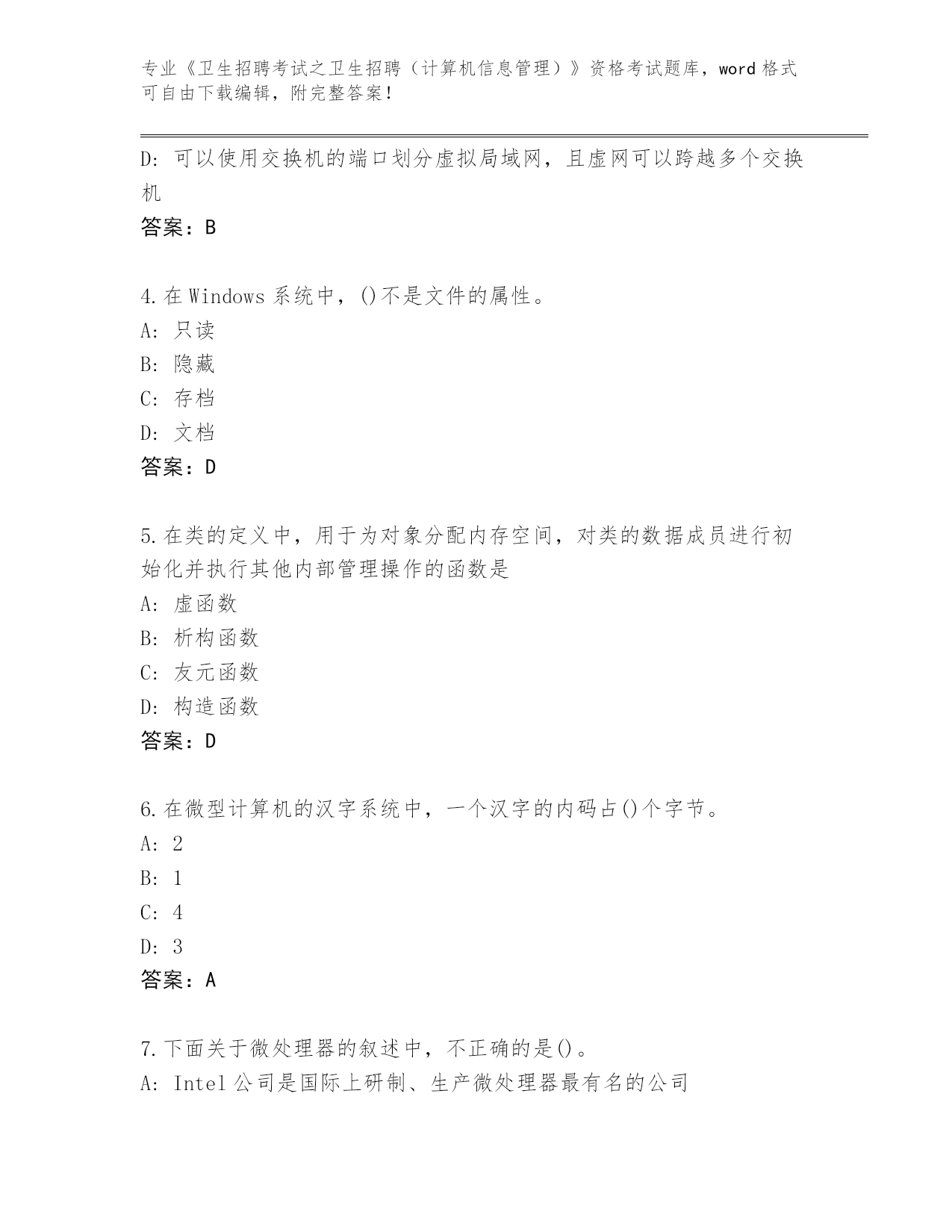 专业《卫生招聘考试之卫生招聘（计算机信息管理）》资格考试题库，word 格式可自由下载编辑，附完整答案！

D: 可以使用交换机的端口划分虚拟局域网，且虚网可以跨越多个交换机

答案：B

4.在 Windows 系统中，()不是文件的属性。

A: 只读

B: 隐藏

C: 存档

D: 文档

答案：D

5.在类的定义中，用于为对象分配内存空间，对类的数据成员进行初始化并执行其他内部管理操作的函数是

A: 虚函数

B: 析构函数

C: 友元函数

D: 构造函数

答案：D

6.在微型计算机的汉字系统中，一个汉字的内码占()个字节。

A: 2

B: 1

C: 4

D: 3

答案：A

7.下面关于微处理器的叙述中，不正确的是()。

A: Intel 公司是国际上研制、生产微处理器最有名的公司